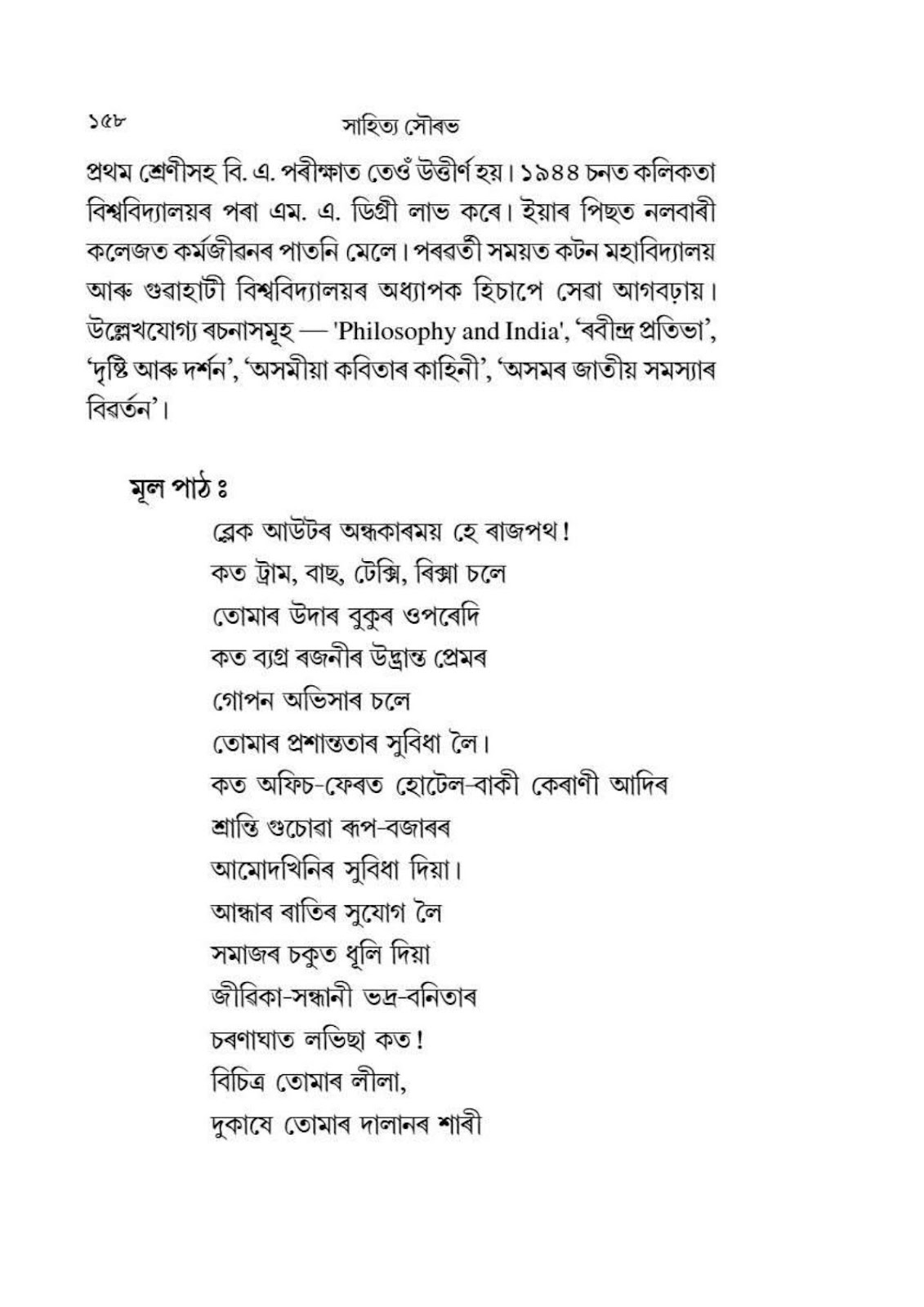 ১৫৮ সাহিত্য সৌৰভ

প্ৰথম শ্ৰেণীসহ বি. এ. পৰীক্ষাত তেওঁ উত্তীৰ্ণ হয়। ১৯৪৪ চনত কলিকতা বিশ্ববিদ্যালয়ৰ পৰা এম. এ. ডিগ্ৰী লাভ কৰে। ইয়াৰ পিছত নলবাৰী কলেজত কৰ্মজীৱনৰ পাতনি মেলে। পৰৱৰ্তী সময়ত কটন মহাবিদ্যালয় আৰু গুৱাহাটী বিশ্ববিদ্যালয়ৰ অধ্যাপক হিচাপে সেৱা আগবঢ়ায়। উল্লেখযোগ্য ৰচনাসমূহ — 'Philosophy and India', 'ৰবীন্দ্ৰ প্ৰতিভা', 'দৃষ্টি আৰু দৰ্শন', 'অসমীয়া কবিতাৰ কাহিনী', 'অসমৰ জাতীয় সমস্যাৰ বিৱৰ্তন'।

মূল পাঠ ঃ

ব্লেক আউটৰ অন্ধকাৰময় হে ৰাজপথ!
কত ট্ৰাম, বাছ, টেক্সি, ৰিক্সা চলে
তোমাৰ উদাৰ বুকুৰ ওপৰেদি
কত ব্যগ্ৰ ৰজনীৰ উদ্ভ্ৰান্ত প্ৰেমৰ
গোপন অভিসাৰ চলে
তোমাৰ প্ৰশান্ততাৰ সুবিধা লৈ।
কত অফিচ-ফেৰত হোটেল-বাকী কেৰাণী আদিৰ
শ্ৰান্তি গুচোৱা ৰূপ-বজাৰৰ
আমোদখিনিৰ সুবিধা দিয়া।
আন্ধাৰ ৰাতিৰ সুযোগ লৈ
সমাজৰ চকুত ধূলি দিয়া
জীৱিকা-সন্ধানী ভদ্ৰ-বনিতাৰ
চৰণাঘাত লভিছা কত!
বিচিত্ৰ তোমাৰ লীলা,
দুকাষে তোমাৰ দালানৰ শাৰী